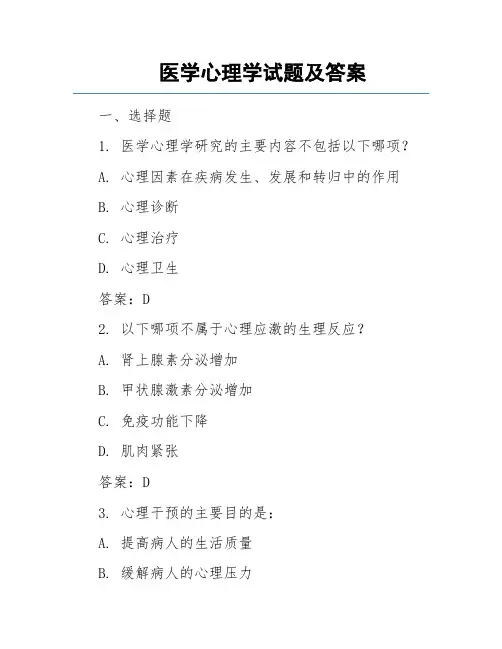 医学心理学试题及答案

一、选择题

1. 医学心理学研究的主要内容不包括以下哪项？

A. 心理因素在疾病发生、发展和转归中的作用

B. 心理诊断

C. 心理治疗

D. 心理卫生

答案：D

2. 以下哪项不属于心理应激的生理反应？

A. 肾上腺素分泌增加

B. 甲状腺激素分泌增加

C. 免疫功能下降

D. 肌肉紧张

答案：D

3. 心理干预的主要目的是：

A. 提高病人的生活质量

B. 缓解病人的心理压力